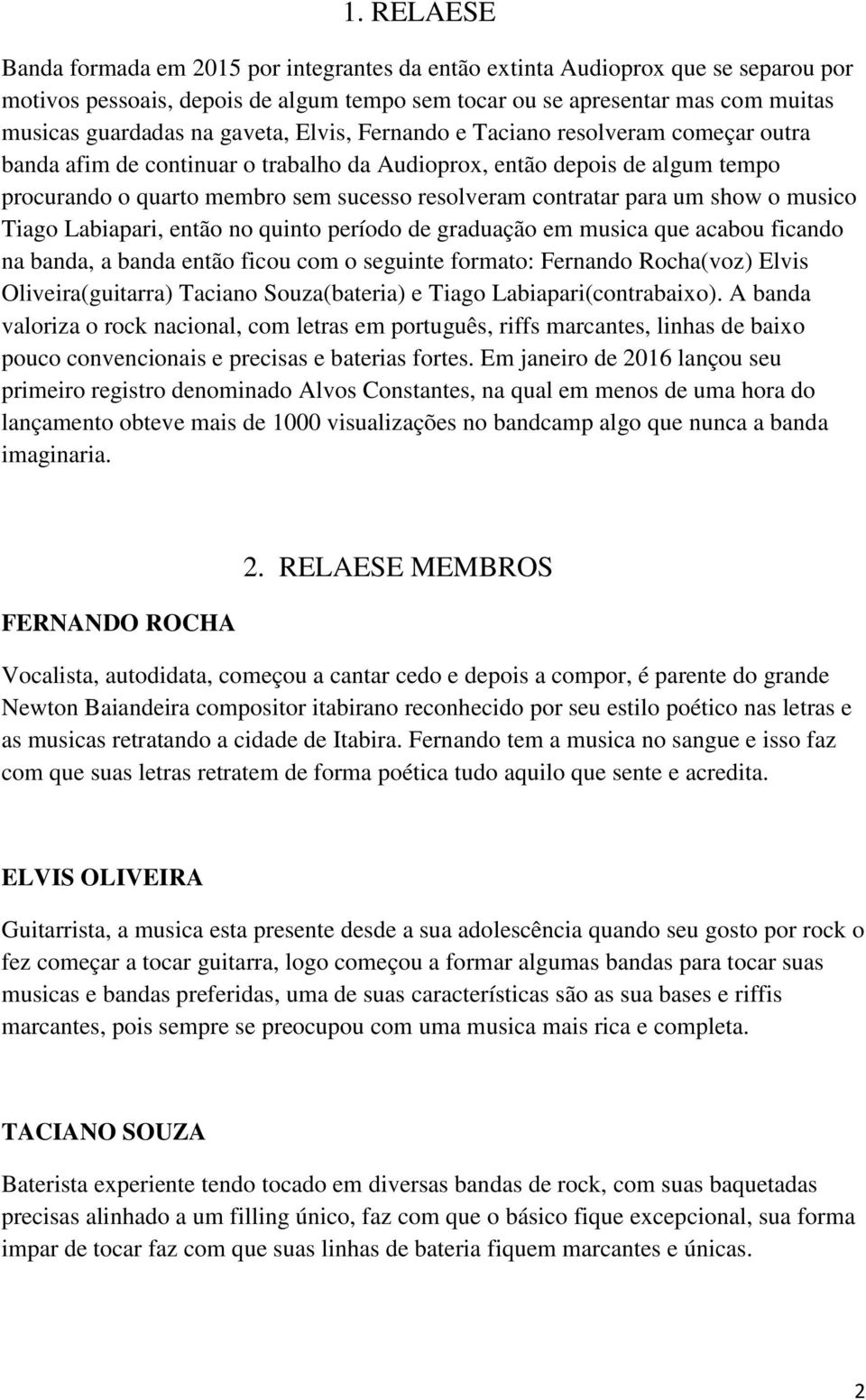 1. RELAESE

Banda formada em 2015 por integrantes da então extinta Audioprox que se separou por motivos pessoais, depois de algum tempo sem tocar ou se apresentar mas com muitas musicas guardadas na gaveta, Elvis, Fernando e Taciano resolveram começar outra banda afim de continuar o trabalho da Audioprox, então depois de algum tempo procurando o quarto membro sem sucesso resolveram contratar para um show o musico Tiago Labiapari, então no quinto período de graduação em musica que acabou ficando na banda, a banda então ficou com o seguinte formato: Fernando Rocha(voz) Elvis Oliveira(guitarra) Taciano Souza(bateria) e Tiago Labiapari(contrabaixo). A banda valoriza o rock nacional, com letras em português, riffs marcantes, linhas de baixo pouco convencionais e precisas e baterias fortes. Em janeiro de 2016 lançou seu primeiro registro denominado Alvos Constantes, na qual em menos de uma hora do lançamento obteve mais de 1000 visualizações no bandcamp algo que nunca a banda imaginaria.

2. RELAESE MEMBROS

FERNANDO ROCHA

Vocalista, autodidata, começou a cantar cedo e depois a compor, é parente do grande Newton Baiandeira compositor itabirano reconhecido por seu estilo poético nas letras e as musicas retratando a cidade de Itabira. Fernando tem a musica no sangue e isso faz com que suas letras retratem de forma poética tudo aquilo que sente e acredita.

ELVIS OLIVEIRA

Guitarrista, a musica esta presente desde a sua adolescência quando seu gosto por rock o fez começar a tocar guitarra, logo começou a formar algumas bandas para tocar suas musicas e bandas preferidas, uma de suas características são as sua bases e riffis marcantes, pois sempre se preocupou com uma musica mais rica e completa.

TACIANO SOUZA

Baterista experiente tendo tocado em diversas bandas de rock, com suas baquetadas precisas alinhado a um filling único, faz com que o básico fique excepcional, sua forma impar de tocar faz com que suas linhas de bateria fiquem marcantes e únicas.

2